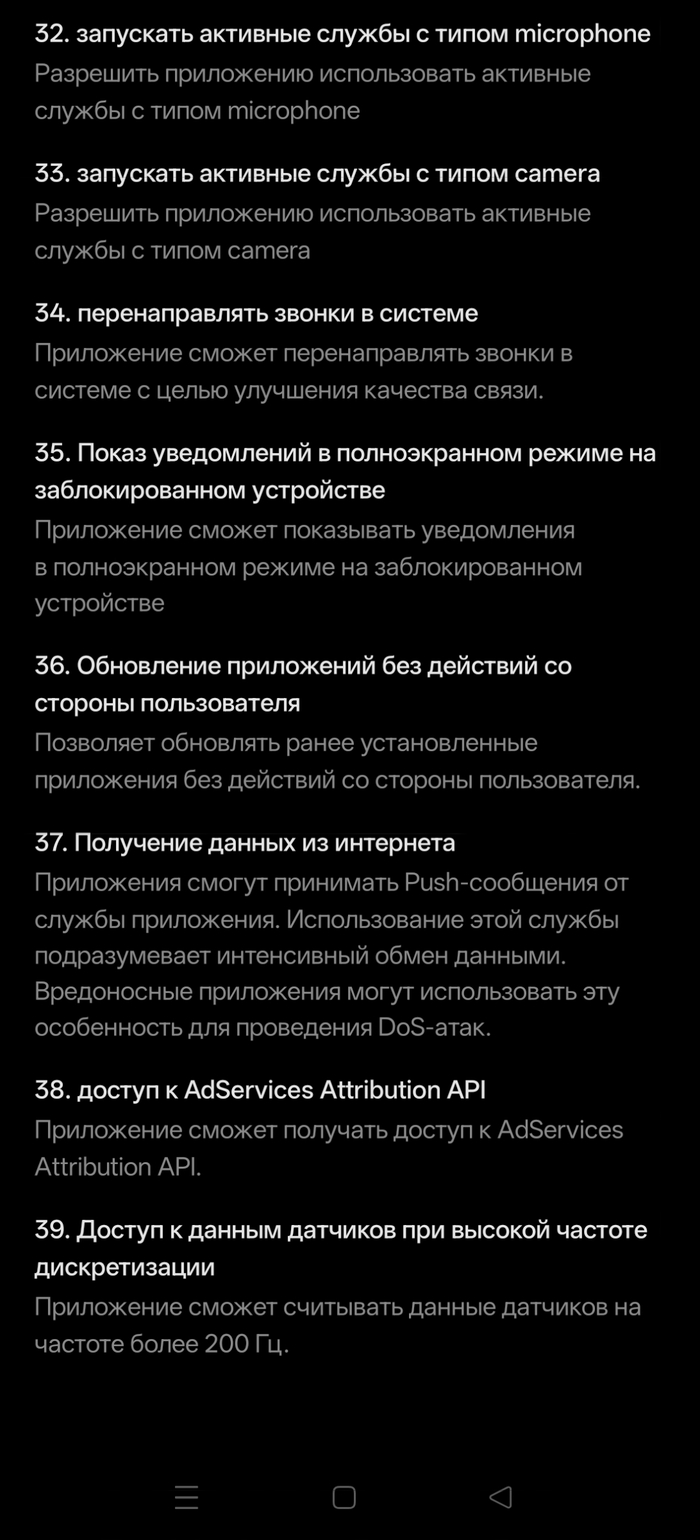 32. запускать активные службы с типом microphone
Разрешить приложению использовать активные службы с типом microphone

33. запускать активные службы с типом camera
Разрешить приложению использовать активные службы с типом camera

34. перенаправлять звонки в системе
Приложение сможет перенаправлять звонки в системе с целью улучшения качества связи.

35. Показ уведомлений в полноэкранном режиме на заблокированном устройстве
Приложение сможет показывать уведомления в полноэкранном режиме на заблокированном устройстве

36. Обновление приложений без действий со стороны пользователя
Позволяет обновлять ранее установленные приложения без действий со стороны пользователя.

37. Получение данных из интернета
Приложения смогут принимать Push-сообщения от службы приложения. Использование этой службы подразумевает интенсивный обмен данными. Вредоносные приложения могут использовать эту особенность для проведения DoS-атак.

38. доступ к AdServices Attribution API
Приложение сможет получать доступ к AdServices Attribution API.

39. Доступ к данным датчиков при высокой частоте дискретизации
Приложение сможет считывать данные датчиков на частоте более 200 Гц.